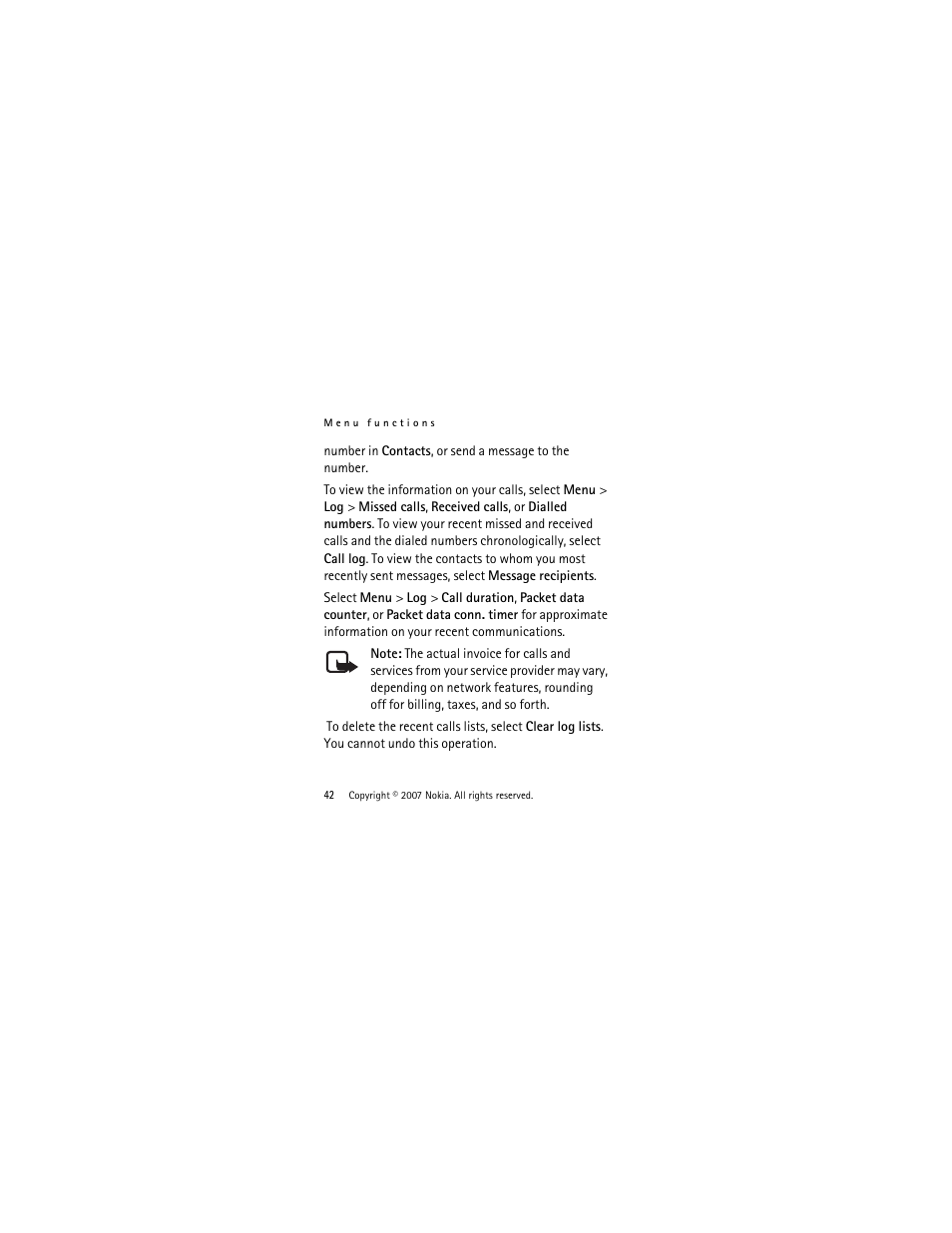 Menu functions

number in Contacts, or send a message to the number.

To view the information on your calls, select Menu > Log > Missed calls, Received calls, or Dialled numbers. To view your recent missed and received calls and the dialed numbers chronologically, select Call log. To view the contacts to whom you most recently sent messages, select Message recipients.

Select Menu > Log > Call duration, Packet data counter, or Packet data conn. timer for approximate information on your recent communications.

Note: The actual invoice for calls and services from your service provider may vary, depending on network features, rounding off for billing, taxes, and so forth.

To delete the recent calls lists, select Clear log lists. You cannot undo this operation.

42 Copyright © 2007 Nokia. All rights reserved.